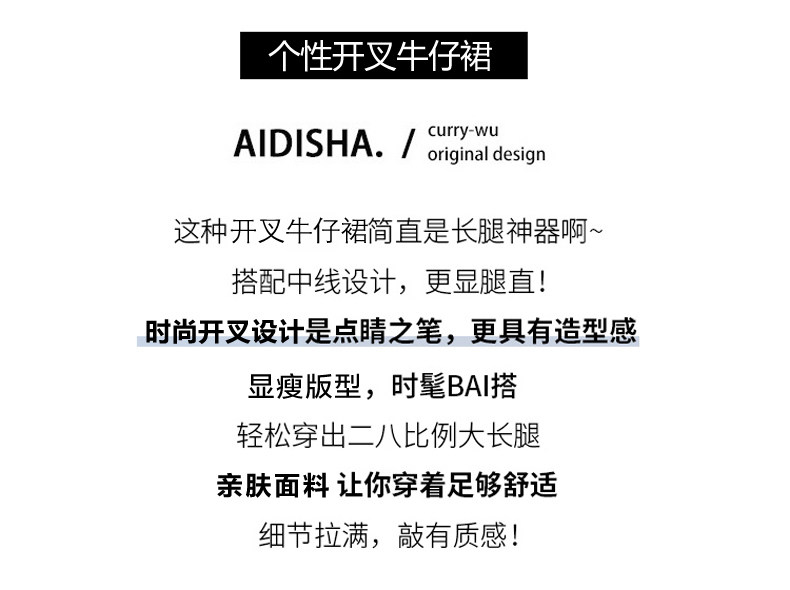 个性开叉牛仔裙

AIDISHA. / curry-wu
original design

这种开叉牛仔裙简直是长腿神器啊~

搭配中线设计，更显腿直！

时尚开叉设计是点睛之笔，更具有造型感

显瘦版型，时髦BAI搭

轻松穿出二八比例大长腿

亲肤面料 让你穿着足够舒适

细节拉满，敲有质感！